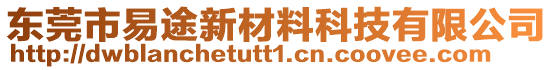 东莞市易途新材料科技有限公司
http://dwblanchetutt1.cn.coovee.com